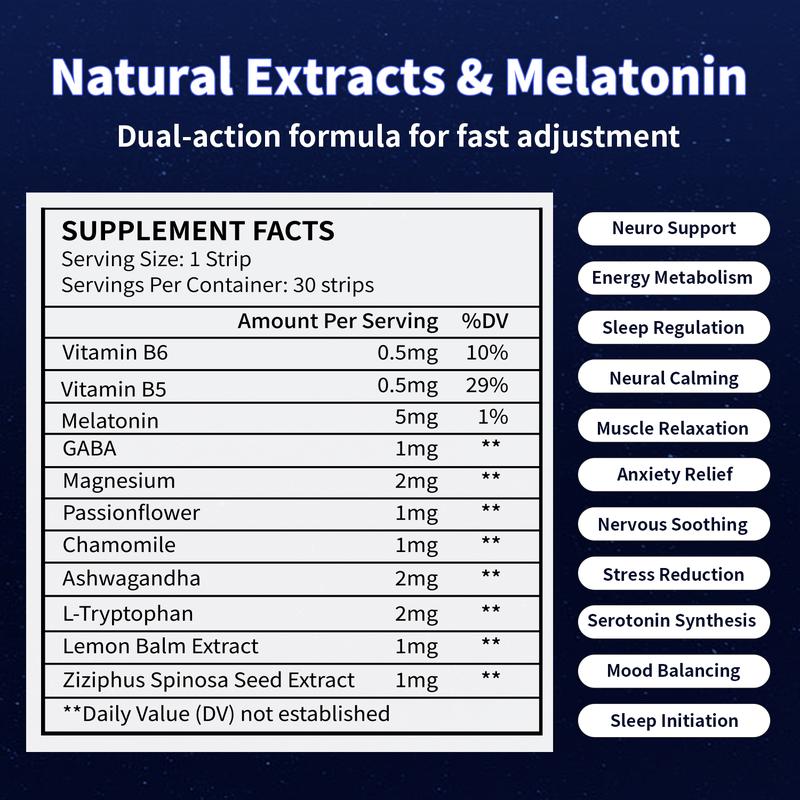 Natural Extracts & Melatonin

Dual-action formula for fast adjustment

SUPPLEMENT FACTS
Serving Size: 1 Strip
Servings Per Container: 30 strips

| | Amount Per Serving | %DV |
|---|---|---|
| Vitamin B6 | 0.5mg | 10% |
| Vitamin B5 | 0.5mg | 29% |
| Melatonin | 5mg | 1% |
| GABA | 1mg | ** |
| Magnesium | 2mg | ** |
| Passionflower | 1mg | ** |
| Chamomile | 1mg | ** |
| Ashwagandha | 2mg | ** |
| L-Tryptophan | 2mg | ** |
| Lemon Balm Extract | 1mg | ** |
| Ziziphus Spinosa Seed Extract | 1mg | ** |

**Daily Value (DV) not established

Neuro Support

Energy Metabolism

Sleep Regulation

Neural Calming

Muscle Relaxation

Anxiety Relief

Nervous Soothing

Stress Reduction

Serotonin Synthesis

Mood Balancing

Sleep Initiation